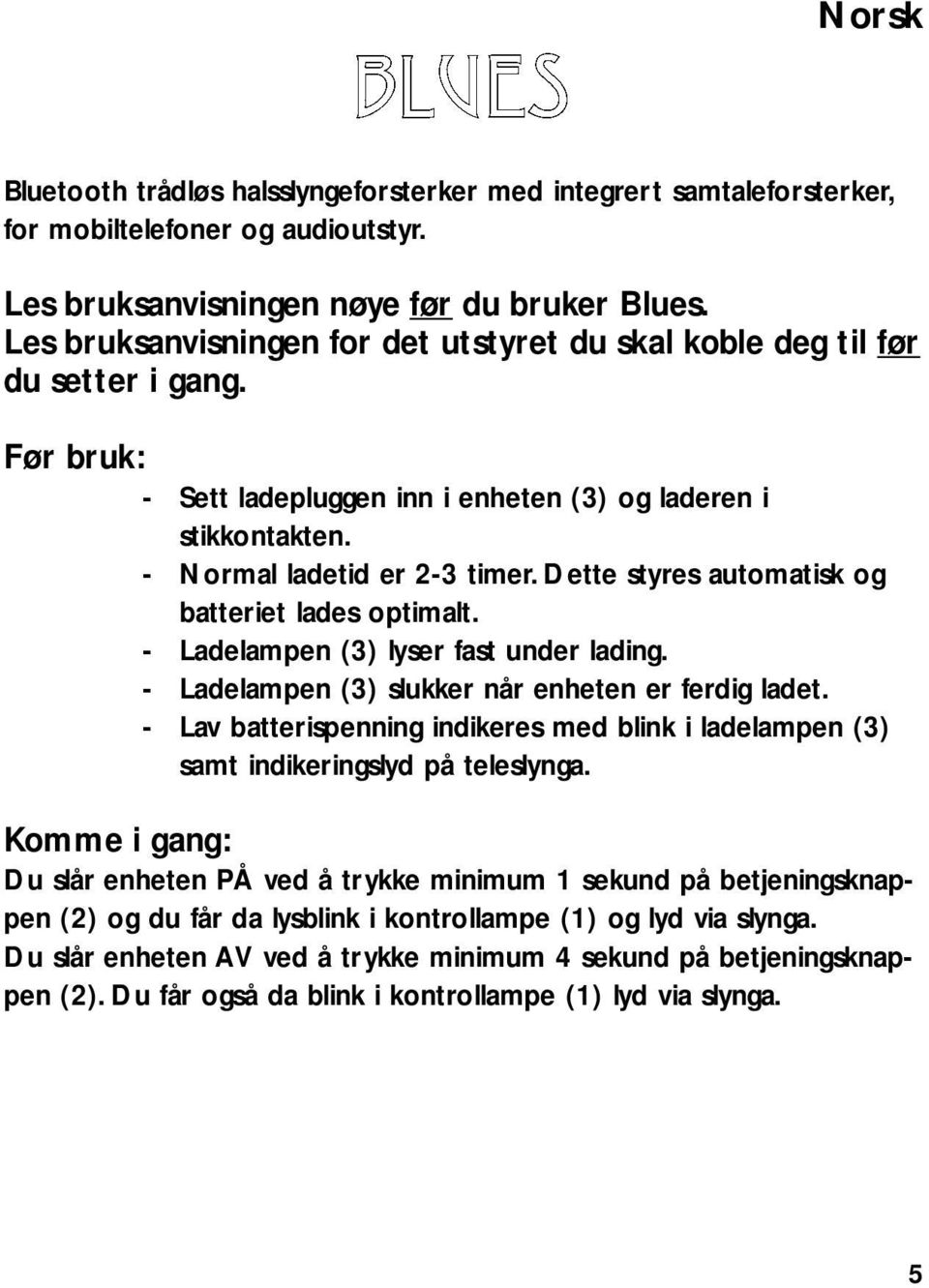 Norsk

BLUES

Bluetooth trådløs halsslyngeforsterker med integrert samtaleforsterker, for mobiltelefoner og audioutstyr.

Les bruksanvisningen nøye før du bruker Blues. Les bruksanvisningen for det utstyret du skal koble deg til før du setter i gang.

Før bruk:

- Sett ladepluggen inn i enheten (3) og laderen i stikkontakten.
- Normal ladetid er 2-3 timer. Dette styres automatisk og batteriet lades optimalt.
- Ladelampen (3) lyser fast under lading.
- Ladelampen (3) slukker når enheten er ferdig ladet.
- Lav batterispenning indikeres med blink i ladelampen (3) samt indikeringslyd på teleslynga.

Komme i gang:

Du slår enheten PÅ ved å trykke minimum 1 sekund på betjeningsknappen (2) og du får da lysblink i kontrollampe (1) og lyd via slynga. Du slår enheten AV ved å trykke minimum 4 sekund på betjeningsknappen (2). Du får også da blink i kontrollampe (1) lyd via slynga.

5